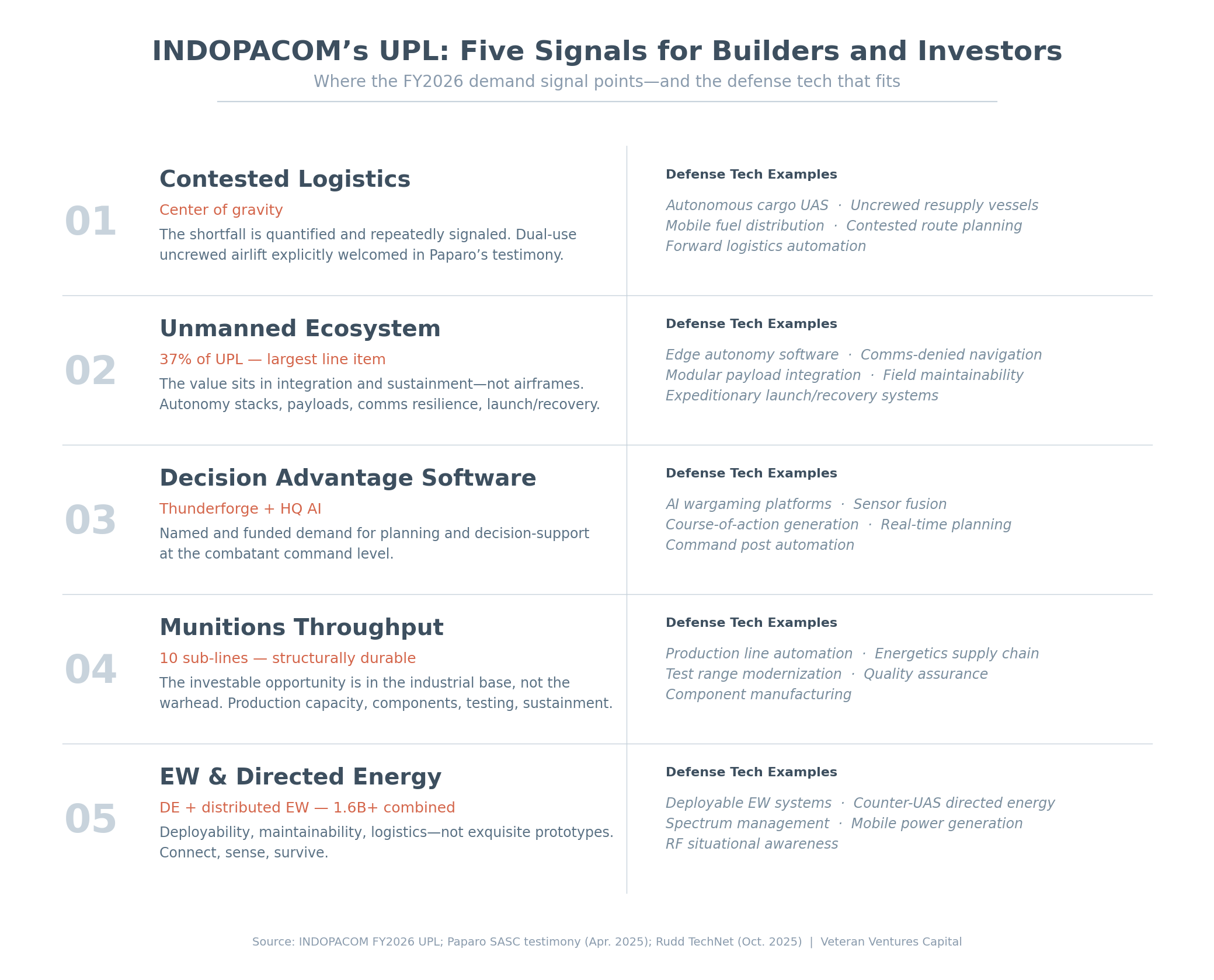 INDOPACOM’s UPL: Five Signals for Builders and Investors

Where the FY2026 demand signal points—and the defense tech that fits

01

Contested Logistics

Center of gravity

The shortfall is quantified and repeatedly signaled. Dual-use uncrewed airlift explicitly welcomed in Paparo’s testimony.

Defense Tech Examples

Autonomous cargo UAS · Uncrewed resupply vessels
Mobile fuel distribution · Contested route planning
Forward logistics automation

02

Unmanned Ecosystem

37% of UPL — largest line item

The value sits in integration and sustainment—not airframes. Autonomy stacks, payloads, comms resilience, launch/recovery.

Defense Tech Examples

Edge autonomy software · Comms-denied navigation
Modular payload integration · Field maintainability
Expeditionary launch/recovery systems

03

Decision Advantage Software

Thunderforge + HQ AI

Named and funded demand for planning and decision-support at the combatant command level.

Defense Tech Examples

AI wargaming platforms · Sensor fusion
Course-of-action generation · Real-time planning
Command post automation

04

Munitions Throughput

10 sub-lines — structurally durable

The investable opportunity is in the industrial base, not the warhead. Production capacity, components, testing, sustainment.

Defense Tech Examples

Production line automation · Energetics supply chain
Test range modernization · Quality assurance
Component manufacturing

05

EW & Directed Energy

DE + distributed EW — 1.6B+ combined

Deployability, maintainability, logistics—not exquisite prototypes. Connect, sense, survive.

Defense Tech Examples

Deployable EW systems · Counter-UAS directed energy
Spectrum management · Mobile power generation
RF situational awareness

Source: INDOPACOM FY2026 UPL; Paparo SASC testimony (Apr. 2025); Rudd TechNet (Oct. 2025) | Veteran Ventures Capital